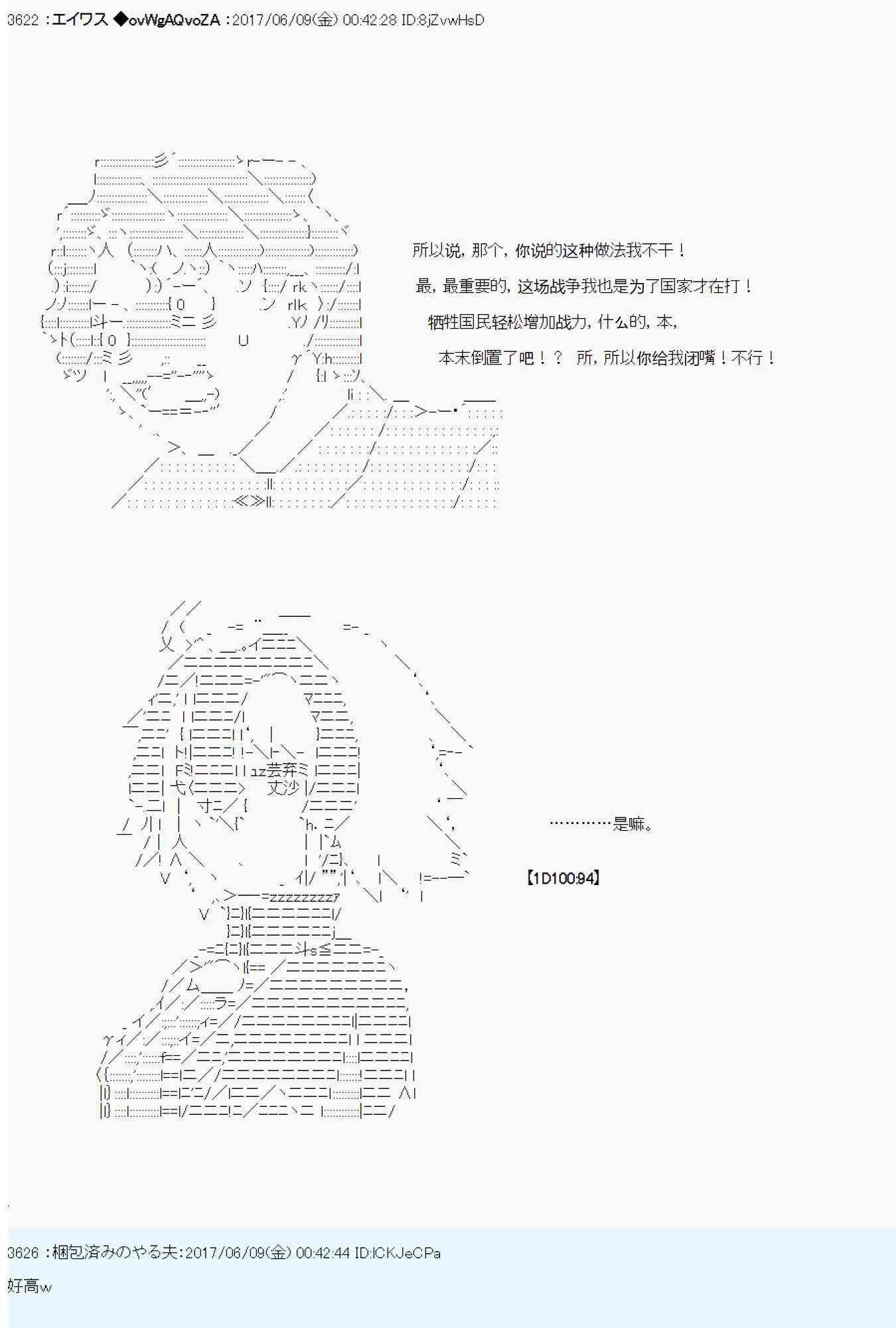 3622 ：エイワス ◆ovWgAQvoZA ：2017/06/09(金) 00:42:28 ID:8jZvwHsD

所以说，那个，你说的这种做法我不干！
最，最重要的，这场战争我也是为了国家才在打！
牺牲国民轻松增加战力，什么的，本，
本末倒置了吧！？ 所，所以你给我闭嘴！不行！

…………是嘛。

【1D100:94】

3626 ：梱包済みのやる夫：2017/06/09(金) 00:42:44 ID:ICKJeCPa

好高w